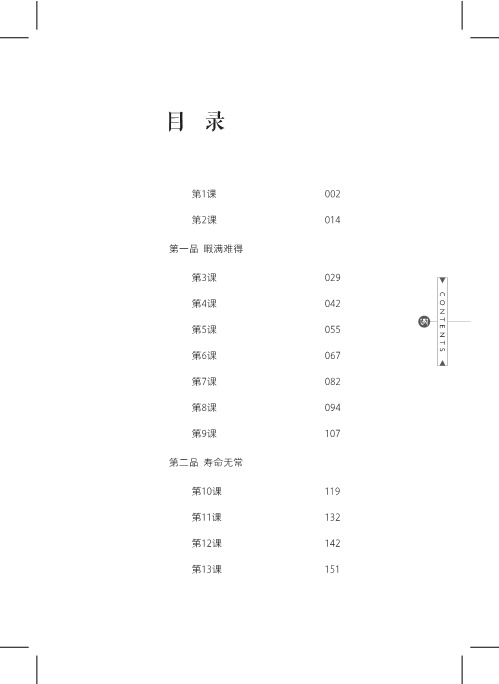 目 录

第1课 002

第2课 014

第一品 暇满难得

第3课 029

第4课 042

第5课 055

第6课 067

第7课 082

第8课 094

第9课 107

第二品 寿命无常

第10课 119

第11课 132

第12课 142

第13课 151

CONTENTS